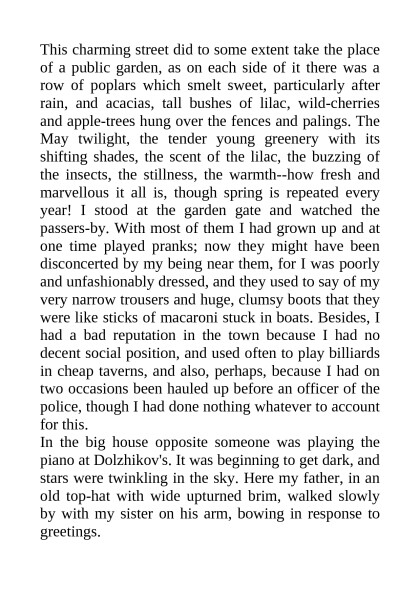 This charming street did to some extent take the place of a public garden, as on each side of it there was a row of poplars which smelt sweet, particularly after rain, and acacias, tall bushes of lilac, wild-cherries and apple-trees hung over the fences and palings. The May twilight, the tender young greenery with its shifting shades, the scent of the lilac, the buzzing of the insects, the stillness, the warmth--how fresh and marvellous it all is, though spring is repeated every year! I stood at the garden gate and watched the passers-by. With most of them I had grown up and at one time played pranks; now they might have been disconcerted by my being near them, for I was poorly and unfashionably dressed, and they used to say of my very narrow trousers and huge, clumsy boots that they were like sticks of macaroni stuck in boats. Besides, I had a bad reputation in the town because I had no decent social position, and used often to play billiards in cheap taverns, and also, perhaps, because I had on two occasions been hauled up before an officer of the police, though I had done nothing whatever to account for this.
In the big house opposite someone was playing the piano at Dolzhikov's. It was beginning to get dark, and stars were twinkling in the sky. Here my father, in an old top-hat with wide upturned brim, walked slowly by with my sister on his arm, bowing in response to greetings.